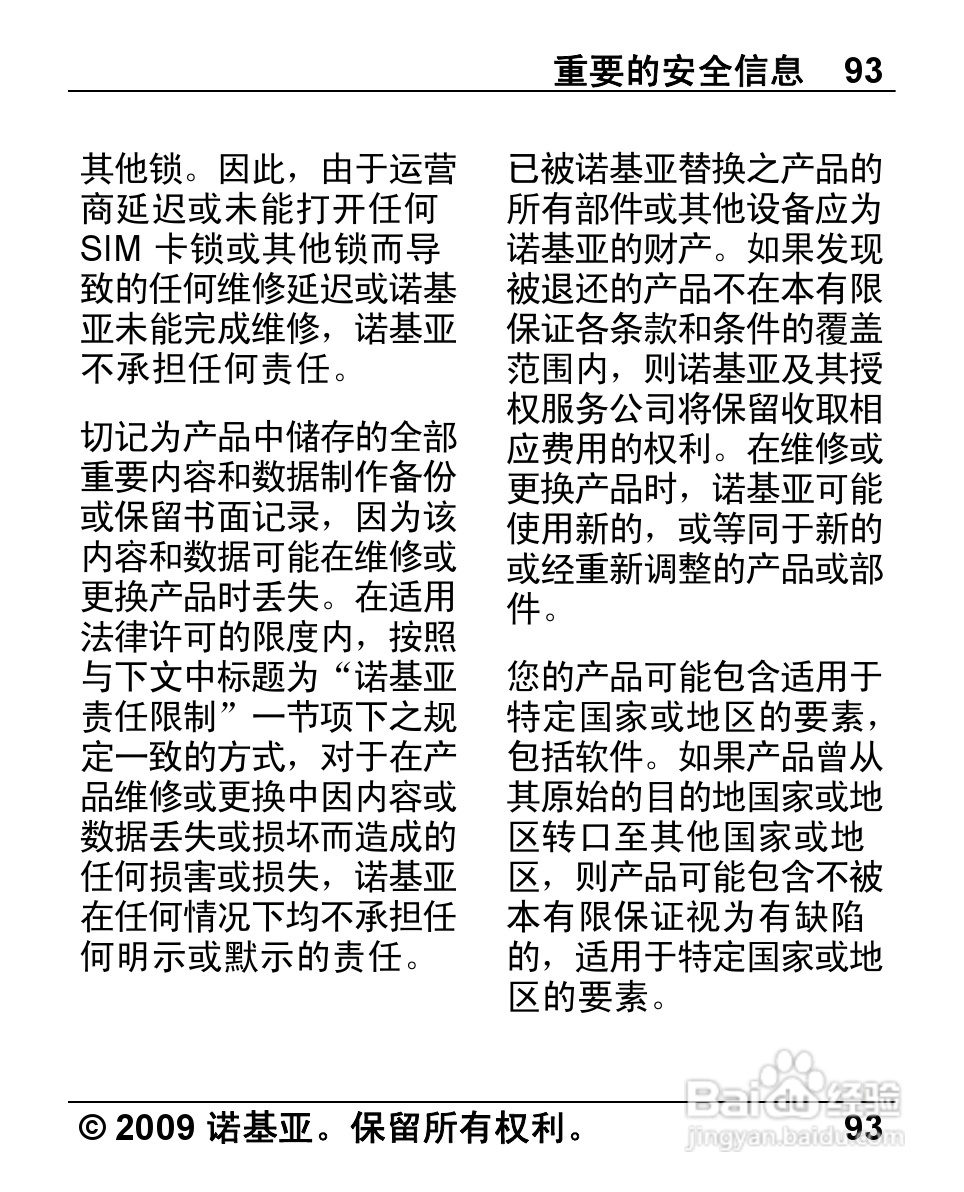 重要的安全信息 93

其他锁。因此，由于运营商延迟或未能打开任何 SIM 卡锁或其他锁而导致的任何维修延迟或诺基亚未能完成维修，诺基亚不承担任何责任。

切记为产品中储存的全部重要内容和数据制作备份或保留书面记录，因为该内容和数据可能在维修或更换产品时丢失。在适用法律许可的限度内，按照与下文中标题为“诺基亚责任限制”一节项下之规定一致的方式，对于在产品维修或更换中因内容或数据丢失或损坏而造成的任何损害或损失，诺基亚在任何情况下均不承担任何明示或默示的责任。

已被诺基亚替换之产品的所有部件或其他设备应为诺基亚的财产。如果发现被退还的产品不在本有限保证各条款和条件的覆盖范围内，则诺基亚及其授权服务公司将保留收取相应费用的权利。在维修或更换产品时，诺基亚可能使用新的，或等同于新的或经重新调整的产品或部件。

您的产品可能包含适用于特定国家或地区的要素，包括软件。如果产品曾从其原始的目的地国家或地区转口至其他国家或地区，则产品可能包含不被本有限保证视为有缺陷的，适用于特定国家或地区的要素。

© 2009 诺基亚。保留所有权利。 93

Baidu 经验
jingyan.baidu.com